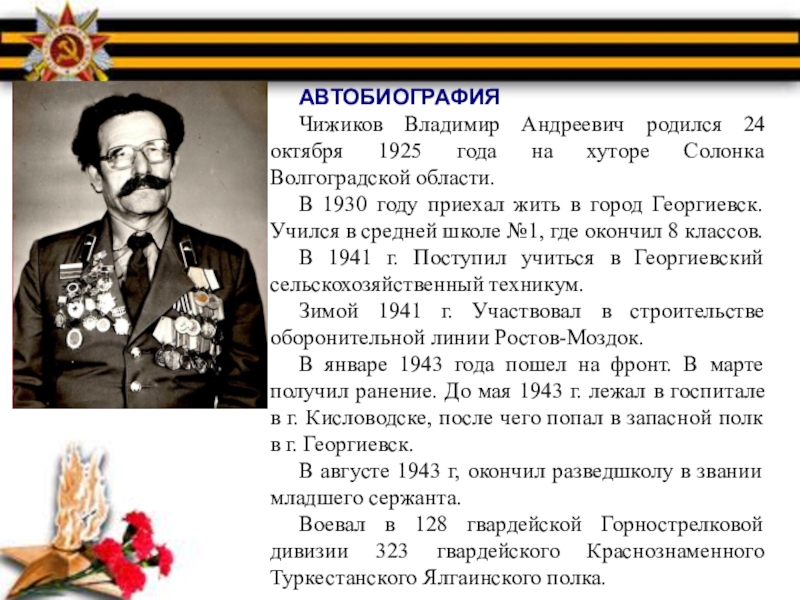 АВТОБИОГРАФИЯ

Чижиков Владимир Андреевич родился 24 октября 1925 года на хуторе Солонка Волгоградской области.

В 1930 году приехал жить в город Георгиевск. Учился в средней школе №1, где окончил 8 классов.

В 1941 г. Поступил учиться в Георгиевский сельскохозяйственный техникум.

Зимой 1941 г. Участвовал в строительстве оборонительной линии Ростов-Моздок.

В январе 1943 года пошел на фронт. В марте получил ранение. До мая 1943 г. лежал в госпитале в г. Кисловодске, после чего попал в запасной полк в г. Георгиевск.

В августе 1943 г, окончил разведшколу в звании младшего сержанта.

Воевал в 128 гвардейской Горнострелковой дивизии 323 гвардейского Краснознаменного Туркестанского Ялгаинского полка.